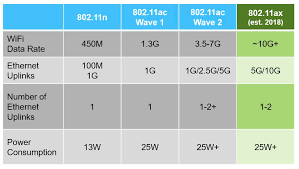 |  | 802.11n | 802.11ac Wave 1 | 802.11ac Wave 2 | 802.11ax (est. 2018) |
|---|---|---|---|---|
| WiFi Data Rate | 450M | 1.3G | 3.5-7G | ~10G+ |
| Ethernet Uplinks | 100M 1G | 1G | 1G/2.5G/5G | 5G/10G |
| Number of Ethernet Uplinks | 1 | 1 | 1-2+ | 1-2 |
| Power Consumption | 13W | 25W | 25W+ | 25W+ |